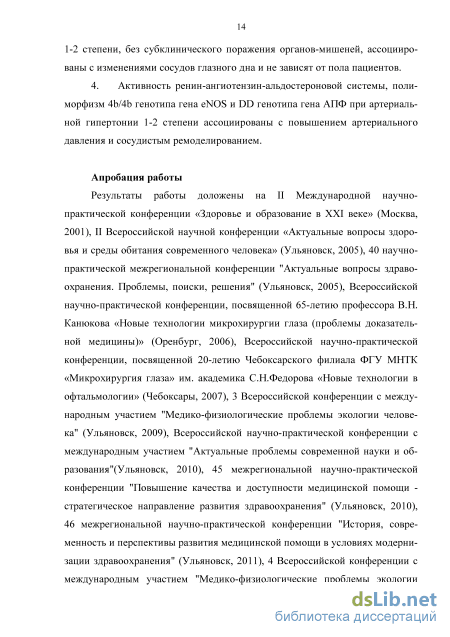 14

1-2 степени, без субклинического поражения органов-мишеней, ассоциированы с изменениями сосудов глазного дна и не зависят от пола пациентов.

4. Активность ренин-ангиотензин-альдостероновой системы, полиморфизм 4b/4b генотипа гена eNOS и DD генотипа гена АПФ при артериальной гипертонии 1-2 степени ассоциированы с повышением артериального давления и сосудистым ремоделированием.

Апробация работы

Результаты работы доложены на II Международной научно-практической конференции «Здоровье и образование в XXI веке» (Москва, 2001), II Всероссийской научной конференции «Актуальные вопросы здоровья и среды обитания современного человека» (Ульяновск, 2005), 40 научно-практической межрегиональной конференции "Актуальные вопросы здравоохранения. Проблемы, поиски, решения" (Ульяновск, 2005), Всероссийской научно-практической конференции, посвященной 65-летию профессора В.Н. Канюкова «Новые технологии микрохирургии глаза (проблемы доказательной медицины)» (Оренбург, 2006), Всероссийской научно-практической конференции, посвященной 20-летию Чебоксарского филиала ФГУ МНТК «Микрохирургия глаза» им. академика С.Н.Федорова «Новые технологии в офтальмологии» (Чебоксары, 2007), 3 Всероссийской конференции с международным участием "Медико-физиологические проблемы экологии человека" (Ульяновск, 2009), Всероссийской научно-практической конференции с международным участием "Актуальные проблемы современной науки и образования"(Ульяновск, 2010), 45 межрегиональной научно-практической конференции "Повышение качества и доступности медицинской помощи - стратегическое направление развития здравоохранения" (Ульяновск, 2010), 46 межрегиональной научно-практической конференции "История, современность и перспективы развития медицинской помощи в условиях модернизации здравоохранения" (Ульяновск, 2011), 4 Всероссийской конференции с международным участием "Медико-физиологические проблемы экологии

dsLib.net
библиотека диссертаций